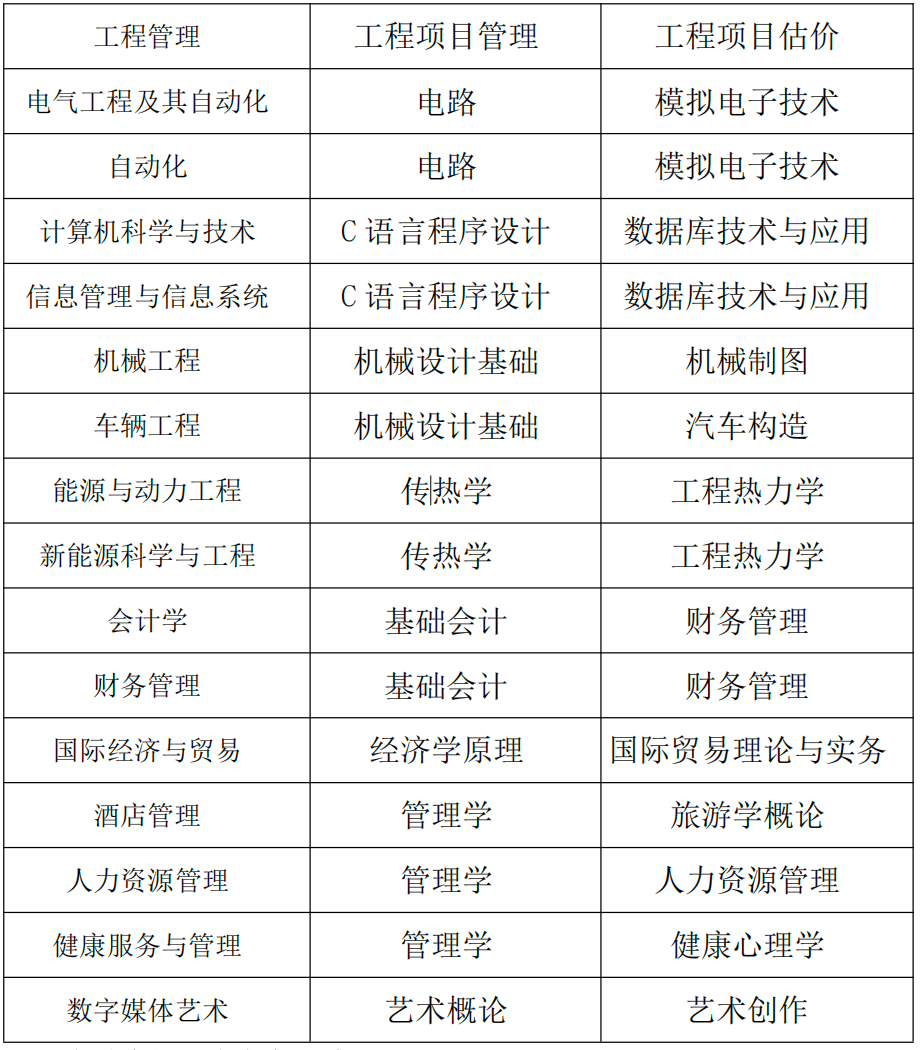 | 工程管理 | 工程项目管理 | 工程项目估价 |
|---|---|---|
| 电气工程及其自动化 | 电路 | 模拟电子技术 |
| 自动化 | 电路 | 模拟电子技术 |
| 计算机科学与技术 | C 语言程序设计 | 数据库技术与应用 |
| 信息管理与信息系统 | C 语言程序设计 | 数据库技术与应用 |
| 机械工程 | 机械设计基础 | 机械制图 |
| 车辆工程 | 机械设计基础 | 汽车构造 |
| 能源与动力工程 | 传热学 | 工程热力学 |
| 新能源科学与工程 | 传热学 | 工程热力学 |
| 会计学 | 基础会计 | 财务管理 |
| 财务管理 | 基础会计 | 财务管理 |
| 国际经济与贸易 | 经济学原理 | 国际贸易理论与实务 |
| 酒店管理 | 管理学 | 旅游学概论 |
| 人力资源管理 | 管理学 | 人力资源管理 |
| 健康服务与管理 | 管理学 | 健康心理学 |
| 数字媒体艺术 | 艺术概论 | 艺术创作 |